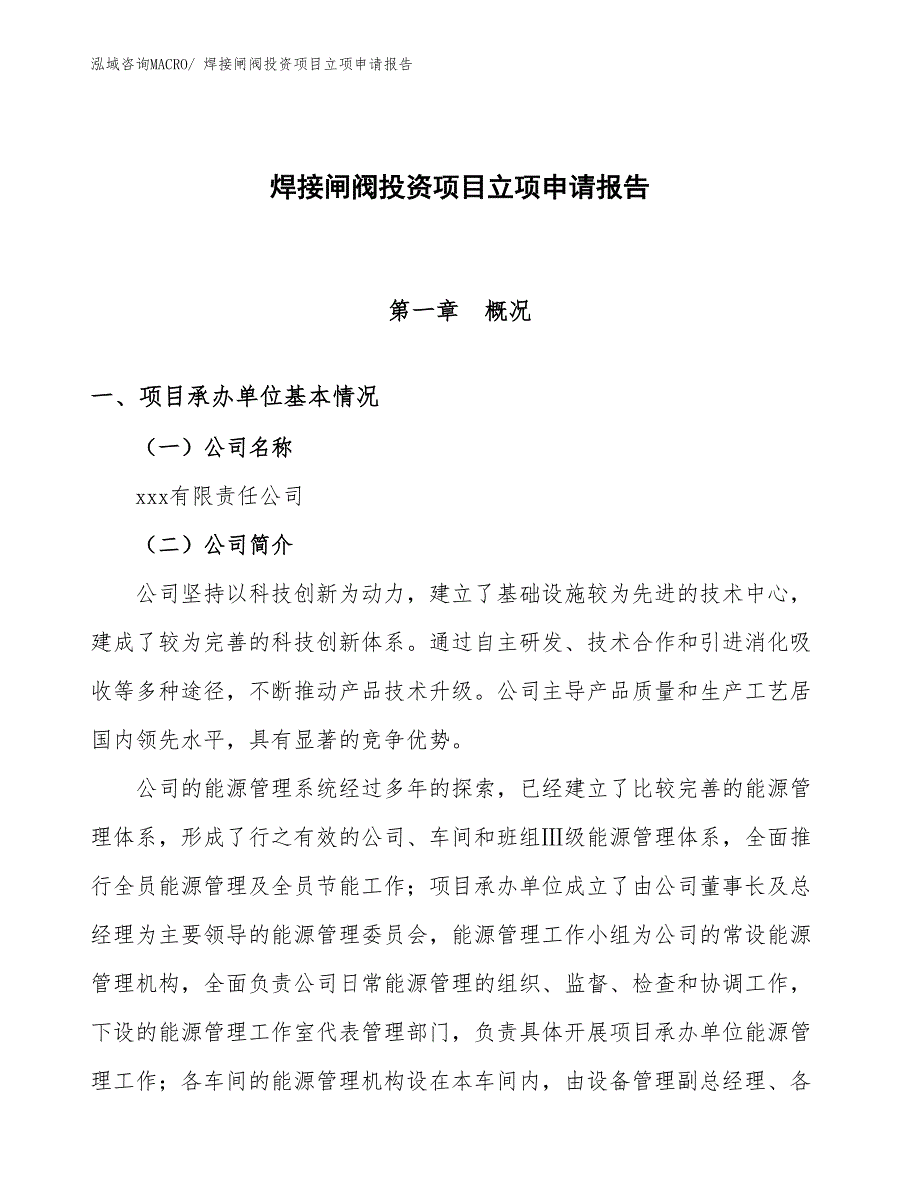 泓域咨询MACRO/ 焊接闸阀投资项目立项申请报告

焊接闸阀投资项目立项申请报告

第一章　概况

一、项目承办单位基本情况

（一）公司名称

xxx有限责任公司

（二）公司简介

公司坚持以科技创新为动力，建立了基础设施较为先进的技术中心，建成了较为完善的科技创新体系。通过自主研发、技术合作和引进消化吸收等多种途径，不断推动产品技术升级。公司主导产品质量和生产工艺居国内领先水平，具有显著的竞争优势。

公司的能源管理系统经过多年的探索，已经建立了比较完善的能源管理体系，形成了行之有效的公司、车间和班组Ⅲ级能源管理体系，全面推行全员能源管理及全员节能工作；项目承办单位成立了由公司董事长及总经理为主要领导的能源管理委员会，能源管理工作小组为公司的常设能源管理机构，全面负责公司日常能源管理的组织、监督、检查和协调工作，下设的能源管理工作室代表管理部门，负责具体开展项目承办单位能源管理工作；各车间的能源管理机构设在本车间内，由设备管理副总经理、各